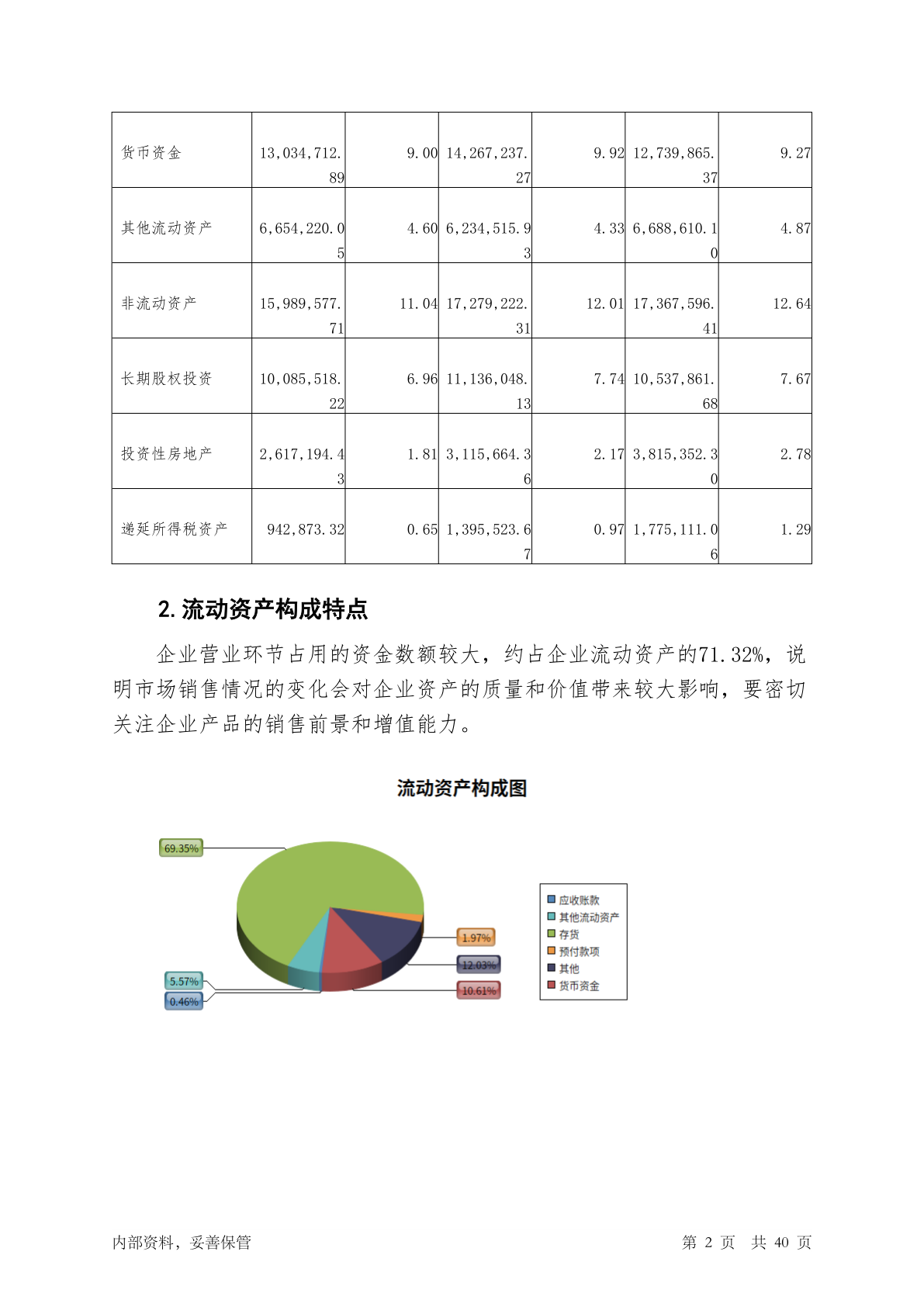 | 货币资金 | 13,034,712.89 | 9.00 | 14,267,237.27 | 9.92 | 12,739,865.37 | 9.27 |
|---|---|---|---|---|---|---|
| 其他流动资产 | 6,654,220.05 | 4.60 | 6,234,515.93 | 4.33 | 6,688,610.10 | 4.87 |
| 非流动资产 | 15,989,577.71 | 11.04 | 17,279,222.31 | 12.01 | 17,367,596.41 | 12.64 |
| 长期股权投资 | 10,085,518.22 | 6.96 | 11,136,048.13 | 7.74 | 10,537,861.68 | 7.67 |
| 投资性房地产 | 2,617,194.43 | 1.81 | 3,115,664.36 | 2.17 | 3,815,352.30 | 2.78 |
| 递延所得税资产 | 942,873.32 | 0.65 | 1,395,523.67 | 0.97 | 1,775,111.06 | 1.29 |

2. 流动资产构成特点

企业营业环节占用的资金数额较大，约占企业流动资产的71.32%，说明市场销售情况的变化会对企业资产的质量和价值带来较大影响，要密切关注企业产品的销售前景和增值能力。

流动资产构成图

69.35%

1.97%

12.03%

10.61%

5.57%

0.46%

应收账款
其他流动资产
存货
预付款项
其他
货币资金

内部资料，妥善保管

第 2 页 共 40 页